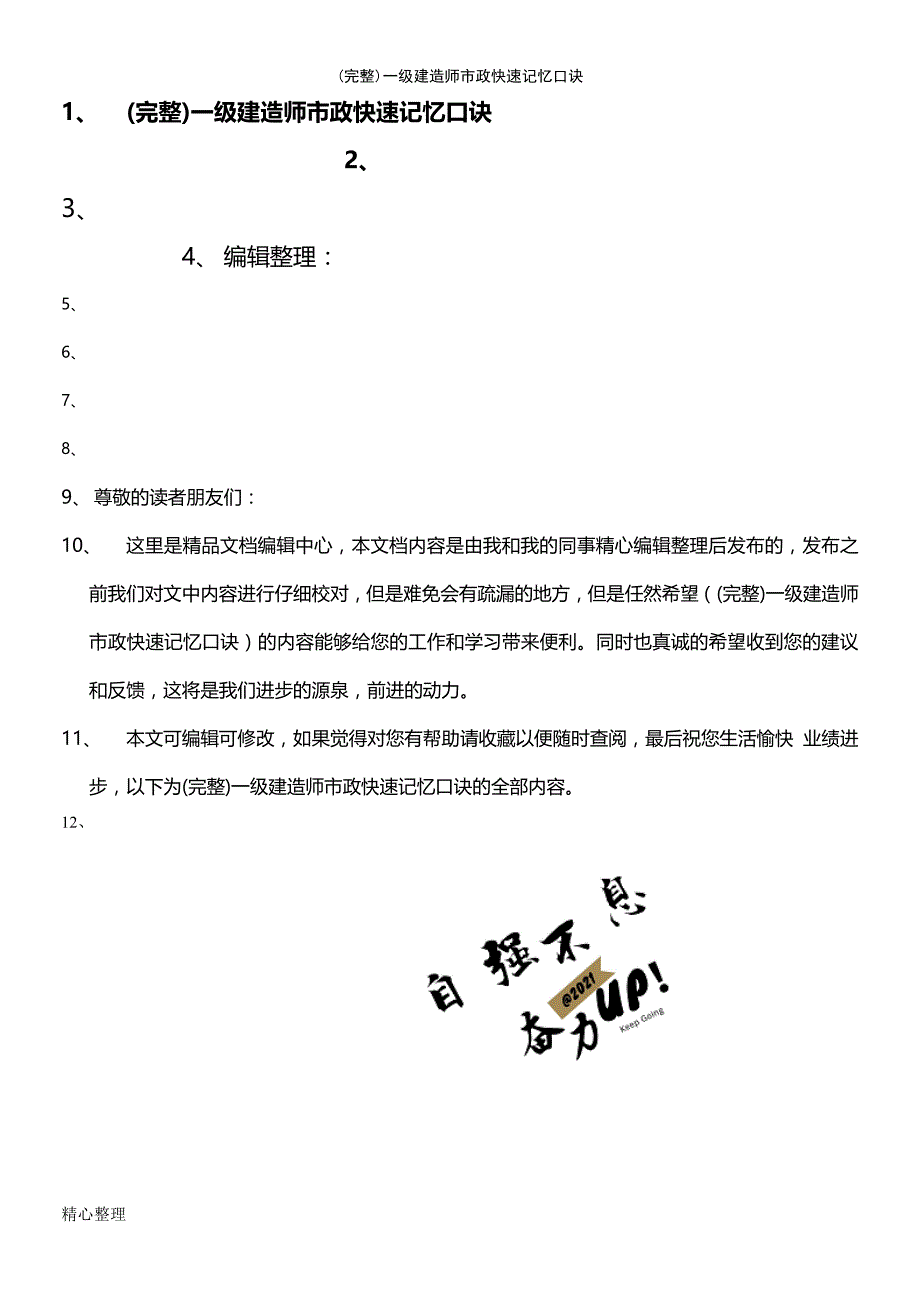 (完整)一级建造师市政快速记忆口诀

1、 (完整)一级建造师市政快速记忆口诀

2、

3、

4、 编辑整理：

5、

6、

7、

8、

9、 尊敬的读者朋友们：

10、 这里是精品文档编辑中心，本文档内容是由我和我的同事精心编辑整理后发布的，发布之前我们对文中内容进行仔细校对，但是难免会有疏漏的地方，但是任然希望（(完整)一级建造师市政快速记忆口诀）的内容能够给您的工作和学习带来便利。同时也真诚的希望收到您的建议和反馈，这将是我们进步的源泉，前进的动力。

11、 本文可编辑可修改，如果觉得对您有帮助请收藏以便随时查阅，最后祝您生活愉快 业绩进步，以下为(完整)一级建造师市政快速记忆口诀的全部内容。

12、

自强不息
@2021
奋力UP!
Keep Going

精心整理